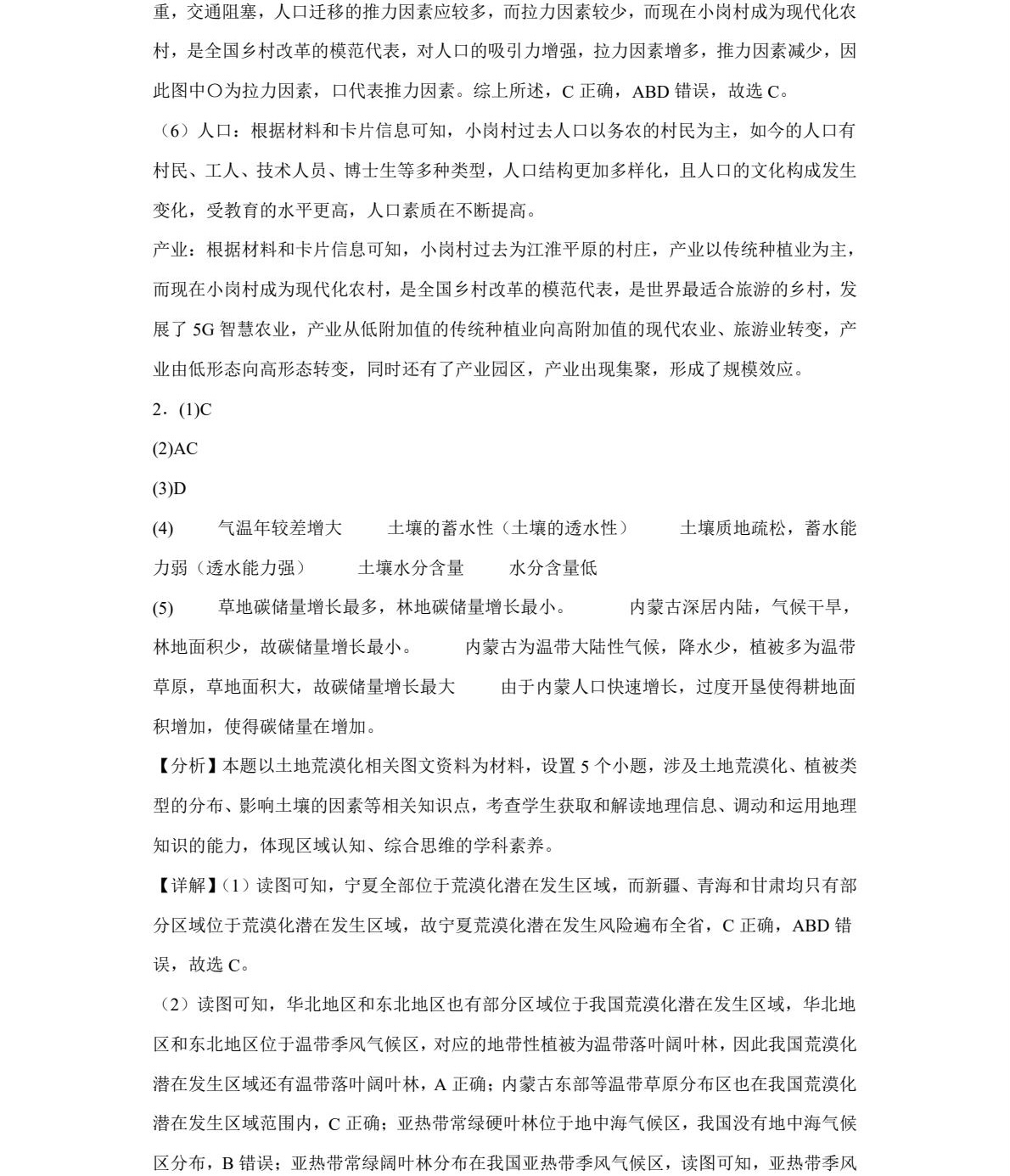 重，交通阻塞，人口迁移的推力因素应较多，而拉力因素较少，而现在小岗村成为现代化农村，是全国乡村改革的模范代表，对人口的吸引力增强，拉力因素增多，推力因素减少，因此图中〇为拉力因素，口代表推力因素。综上所述，C 正确，ABD 错误，故选 C。

（6）人口：根据材料和卡片信息可知，小岗村过去人口以务农的村民为主，如今的人口有村民、工人、技术人员、博士生等多种类型，人口结构更加多样化，且人口的文化构成发生变化，受教育的水平更高，人口素质在不断提高。

产业：根据材料和卡片信息可知，小岗村过去为江淮平原的村庄，产业以传统种植业为主，而现在小岗村成为现代化农村，是全国乡村改革的模范代表，是世界最适合旅游的乡村，发展了 5G 智慧农业，产业从低附加值的传统种植业向高附加值的现代农业、旅游业转变，产业由低形态向高形态转变，同时还有了产业园区，产业出现集聚，形成了规模效应。

2．(1)C

(2)AC

(3)D

(4)　气温年较差增大　土壤的蓄水性（土壤的透水性）　土壤质地疏松，蓄水能力弱（透水能力强）　土壤水分含量　水分含量低

(5)　草地碳储量增长最多，林地碳储量增长最小。　内蒙古深居内陆，气候干旱，林地面积少，故碳储量增长最小。　内蒙古为温带大陆性气候，降水少，植被多为温带草原，草地面积大，故碳储量增长最大　由于内蒙人口快速增长，过度开垦使得耕地面积增加，使得碳储量在增加。

【分析】本题以土地荒漠化相关图文资料为材料，设置 5 个小题，涉及土地荒漠化、植被类型的分布、影响土壤的因素等相关知识点，考查学生获取和解读地理信息、调动和运用地理知识的能力，体现区域认知、综合思维的学科素养。

【详解】(1）读图可知，宁夏全部位于荒漠化潜在发生区域，而新疆、青海和甘肃均只有部分区域位于荒漠化潜在发生区域，故宁夏荒漠化潜在发生风险遍布全省，C 正确，ABD 错误，故选 C。

（2）读图可知，华北地区和东北地区也有部分区域位于我国荒漠化潜在发生区域，华北地区和东北地区位于温带季风气候区，对应的地带性植被为温带落叶阔叶林，因此我国荒漠化潜在发生区域还有温带落叶阔叶林，A 正确；内蒙古东部等温带草原分布区也在我国荒漠化潜在发生区域范围内，C 正确；亚热带常绿硬叶林位于地中海气候区，我国没有地中海气候区分布，B 错误；亚热带常绿阔叶林分布在我国亚热带季风气候区，读图可知，亚热带季风